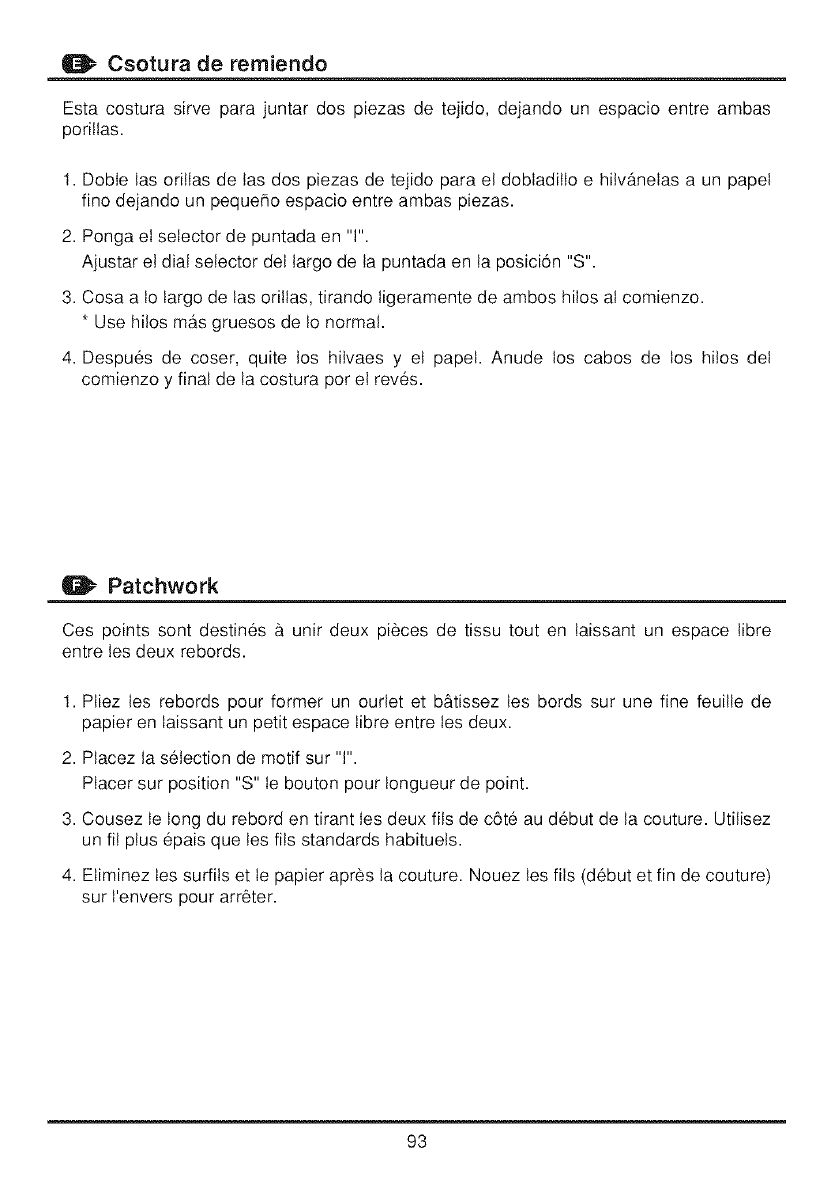 E Csotura de remiendo

Esta costura sirve para juntar dos piezas de tejido, dejando un espacio entre ambas porillas.

1. Doble las orillas de las dos piezas de tejido para el dobladillo e hilvánelas a un papel fino dejando un pequeño espacio entre ambas piezas.

2. Ponga el selector de puntada en "I".
Ajustar el dial selector del largo de la puntada en la posición "S".

3. Cosa a lo largo de las orillas, tirando ligeramente de ambos hilos al comienzo.
* Use hilos más gruesos de lo normal.

4. Después de coser, quite los hilvaes y el papel. Anude los cabos de los hilos del comienzo y final de la costura por el revés.

F Patchwork

Ces points sont destinés à unir deux pièces de tissu tout en laissant un espace libre entre les deux rebords.

1. Pliez les rebords pour former un ourlet et bâtissez les bords sur une fine feuille de papier en laissant un petit espace libre entre les deux.

2. Placez la sélection de motif sur "I".
Placer sur position "S" le bouton pour longueur de point.

3. Cousez le long du rebord en tirant les deux fils de côté au début de la couture. Utilisez un fil plus épais que les fils standards habituels.

4. Eliminez les surfils et le papier après la couture. Nouez les fils (début et fin de couture) sur l'envers pour arrêter.

93